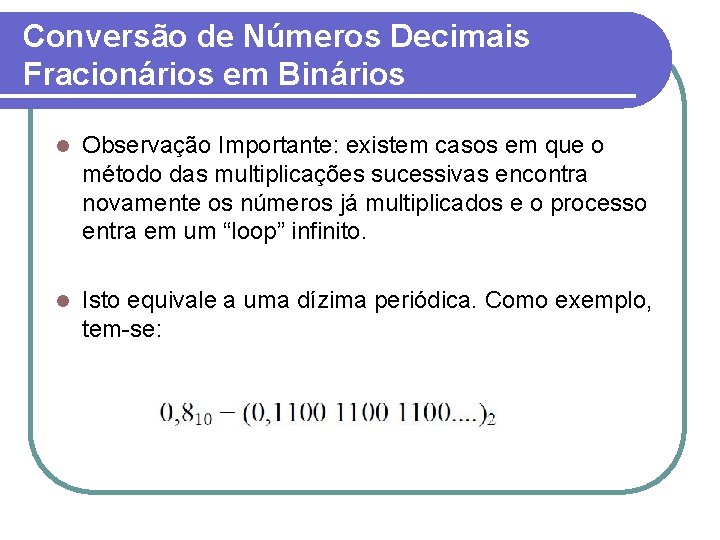 Conversão de Números Decimais Fracionários em Binários

Observação Importante: existem casos em que o método das multiplicações sucessivas encontra novamente os números já multiplicados e o processo entra em um “loop” infinito.

Isto equivale a uma dízima periódica. Como exemplo, tem-se:

$0,8_{10} - (0,1100\ 1100\ 1100....)_2$